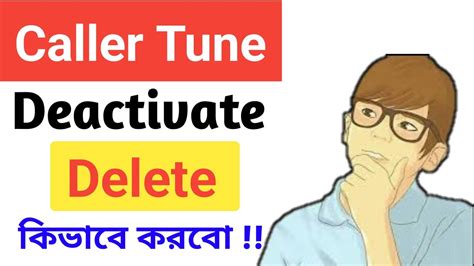 Caller Tune

Deactivate

Delete

কিভাবে করবো !!